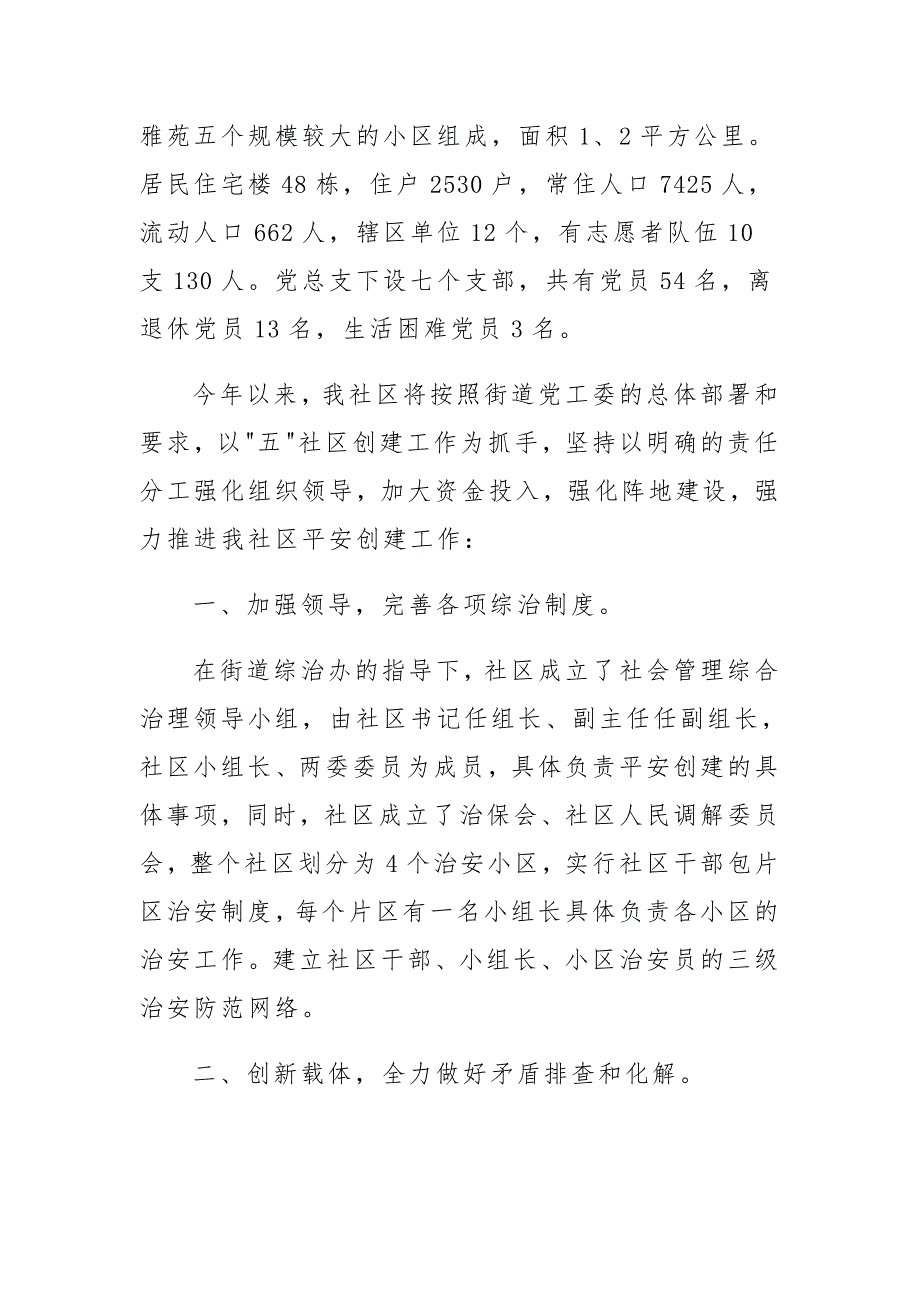 雅苑五个规模较大的小区组成，面积 1、2 平方公里。居民住宅楼 48 栋，住户 2530 户，常住人口 7425 人，流动人口 662 人，辖区单位 12 个，有志愿者队伍 10 支 130 人。党总支下设七个支部，共有党员 54 名，离退休党员 13 名，生活困难党员 3 名。

今年以来，我社区将按照街道党工委的总体部署和要求，以"五"社区创建工作为抓手，坚持以明确的责任分工强化组织领导，加大资金投入，强化阵地建设，强力推进我社区平安创建工作：

一、加强领导，完善各项综治制度。

在街道综治办的指导下，社区成立了社会管理综合治理领导小组，由社区书记任组长、副主任任副组长，社区小组长、两委委员为成员，具体负责平安创建的具体事项，同时，社区成立了治保会、社区人民调解委员会，整个社区划分为 4 个治安小区，实行社区干部包片区治安制度，每个片区有一名小组长具体负责各小区的治安工作。建立社区干部、小组长、小区治安员的三级治安防范网络。

二、创新载体，全力做好矛盾排查和化解。